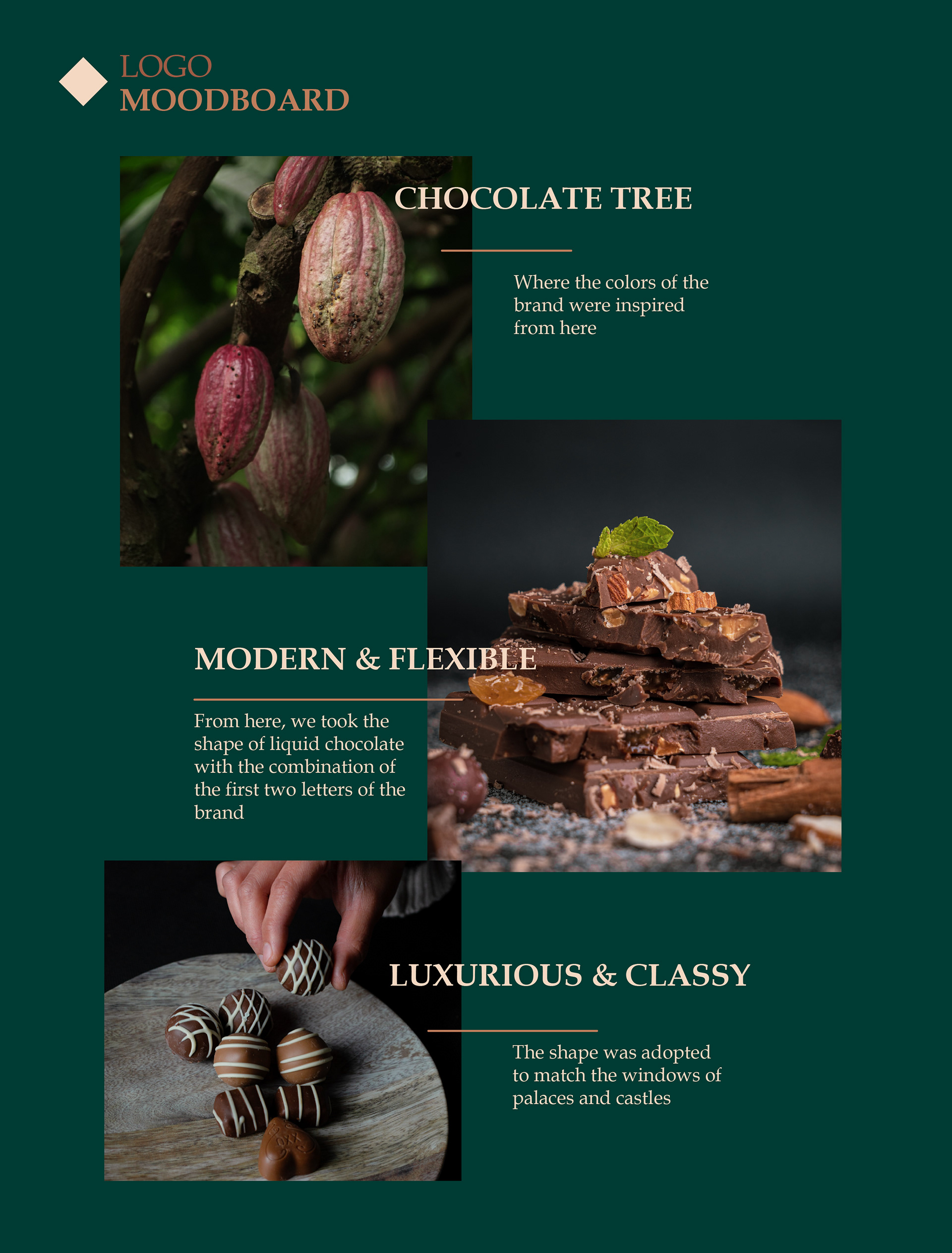 LOGO
MOODBOARD

CHOCOLATE TREE

Where the colors of the brand were inspired from here

MODERN & FLEXIBLE

From here, we took the shape of liquid chocolate with the combination of the first two letters of the brand

LUXURIOUS & CLASSY

The shape was adopted to match the windows of palaces and castles